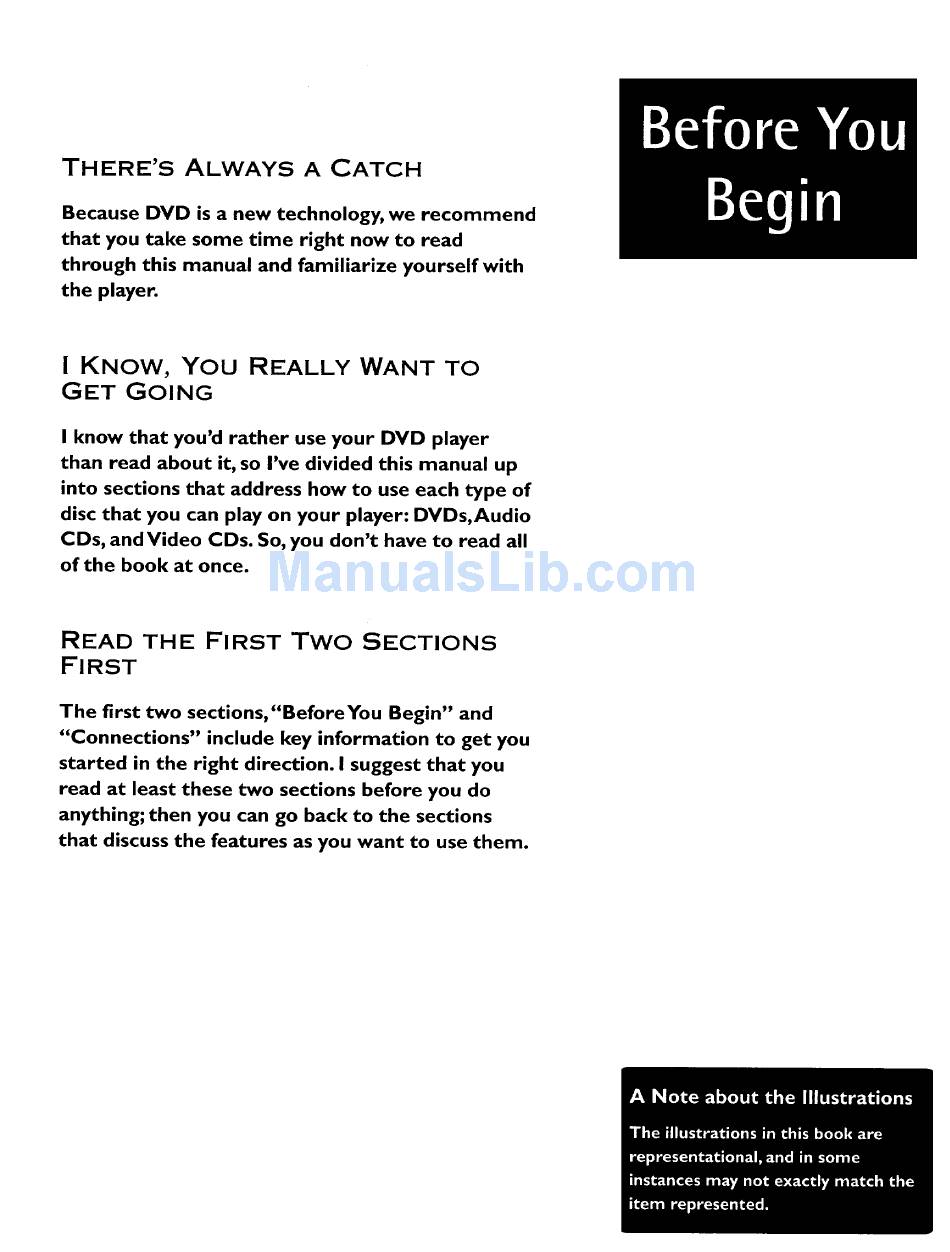 Before You Begin

THERE'S ALWAYS A CATCH

Because DVD is a new technology, we recommend that you take some time right now to read through this manual and familiarize yourself with the player.

I KNOW, YOU REALLY WANT TO GET GOING

I know that you'd rather use your DVD player than read about it, so I've divided this manual up into sections that address how to use each type of disc that you can play on your player: DVDs, Audio CDs, and Video CDs. So, you don't have to read all of the book at once.

ManualsLib.com

READ THE FIRST TWO SECTIONS FIRST

The first two sections, "Before You Begin" and "Connections" include key information to get you started in the right direction. I suggest that you read at least these two sections before you do anything; then you can go back to the sections that discuss the features as you want to use them.

A Note about the Illustrations

The illustrations in this book are representational, and in some instances may not exactly match the item represented.